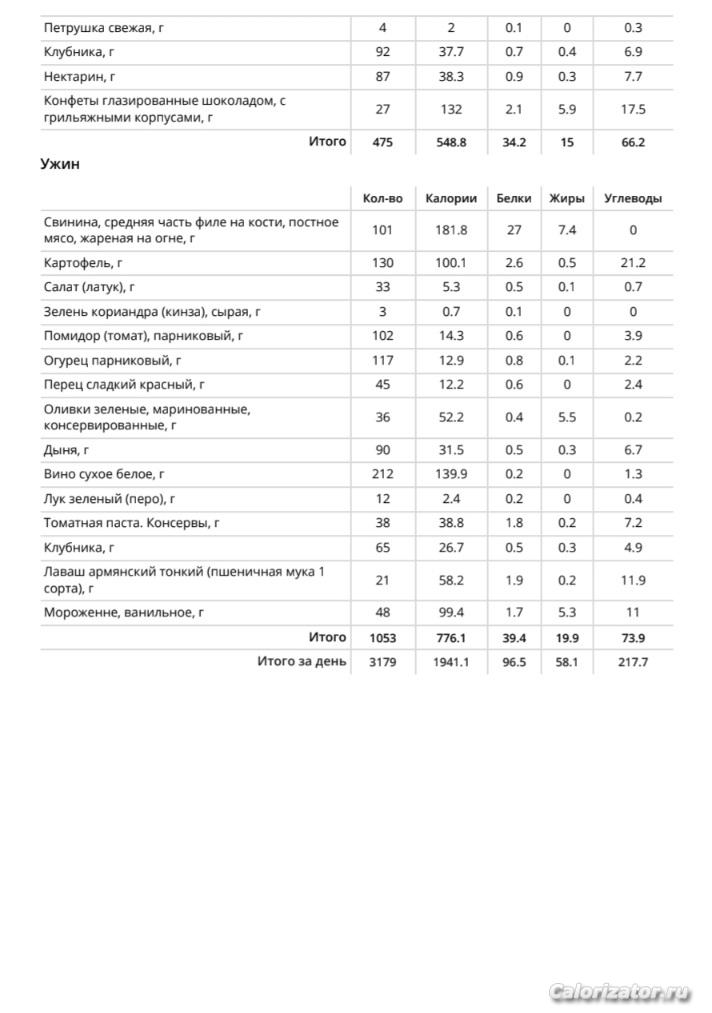 | | | | | | |
|---|---|---|---|---|---|
| Петрушка свежая, г | 4 | 2 | 0.1 | 0 | 0.3 |
| Клубника, г | 92 | 37.7 | 0.7 | 0.4 | 6.9 |
| Нектарин, г | 87 | 38.3 | 0.9 | 0.3 | 7.7 |
| Конфеты глазированные шоколадом, с грильяжными корпусами, г | 27 | 132 | 2.1 | 5.9 | 17.5 |
| Итого | 475 | 548.8 | 34.2 | 15 | 66.2 |

Ужин

| | Кол-во | Калории | Белки | Жиры | Углеводы |
|---|---|---|---|---|---|
| Свинина, средняя часть филе на кости, постное мясо, жареная на огне, г | 101 | 181.8 | 27 | 7.4 | 0 |
| Картофель, г | 130 | 100.1 | 2.6 | 0.5 | 21.2 |
| Салат (латук), г | 33 | 5.3 | 0.5 | 0.1 | 0.7 |
| Зелень кориандра (кинза), сырая, г | 3 | 0.7 | 0.1 | 0 | 0 |
| Помидор (томат), парниковый, г | 102 | 14.3 | 0.6 | 0 | 3.9 |
| Огурец парниковый, г | 117 | 12.9 | 0.8 | 0.1 | 2.2 |
| Перец сладкий красный, г | 45 | 12.2 | 0.6 | 0 | 2.4 |
| Оливки зеленые, маринованные, консервированные, г | 36 | 52.2 | 0.4 | 5.5 | 0.2 |
| Дыня, г | 90 | 31.5 | 0.5 | 0.3 | 6.7 |
| Вино сухое белое, г | 212 | 139.9 | 0.2 | 0 | 1.3 |
| Лук зеленый (перо), г | 12 | 2.4 | 0.2 | 0 | 0.4 |
| Томатная паста. Консервы, г | 38 | 38.8 | 1.8 | 0.2 | 7.2 |
| Клубника, г | 65 | 26.7 | 0.5 | 0.3 | 4.9 |
| Лаваш армянский тонкий (пшеничная мука 1 сорта), г | 21 | 58.2 | 1.9 | 0.2 | 11.9 |
| Мороженне, ванильное, г | 48 | 99.4 | 1.7 | 5.3 | 11 |
| Итого | 1053 | 776.1 | 39.4 | 19.9 | 73.9 |
| Итого за день | 3179 | 1941.1 | 96.5 | 58.1 | 217.7 |

Calorizator.ru